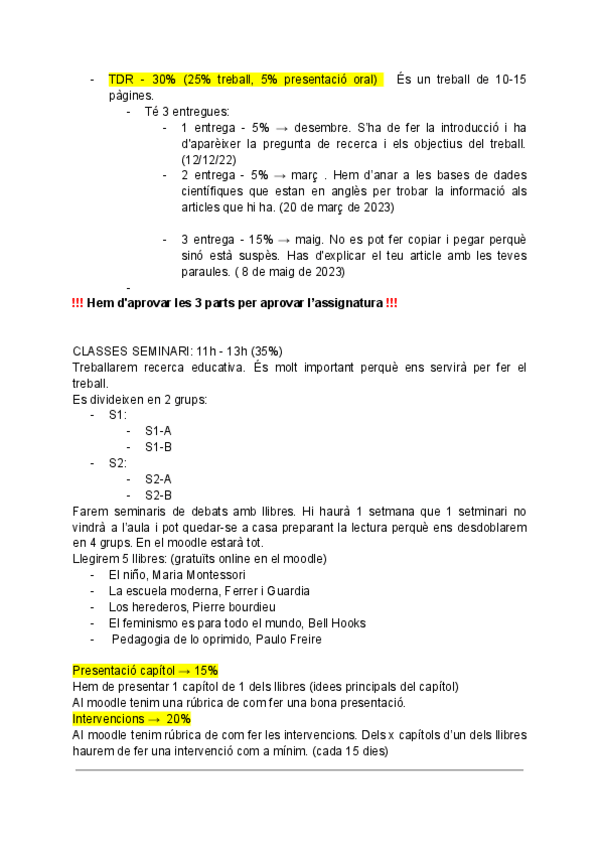 - TDR - 30% (25% treball, 5% presentació oral) És un treball de 10-15 pàgines.
  - Té 3 entregues:
    - 1 entrega - 5% → desembre. S'ha de fer la introducció i ha d'aparèixer la pregunta de recerca i els objectius del treball. (12/12/22)
    - 2 entrega - 5% → març . Hem d'anar a les bases de dades científiques que estan en anglès per trobar la informació als articles que hi ha. (20 de març de 2023)
    - 3 entrega - 15% → maig. No es pot fer copiar i pegar perquè sinó està suspès. Has d'explicar el teu article amb les teves paraules. ( 8 de maig de 2023)
  -

!!! Hem d'aprovar les 3 parts per aprovar l'assignatura !!!

CLASSES SEMINARI: 11h - 13h (35%)
Treballarem recerca educativa. És molt important perquè ens servirà per fer el treball.
Es divideixen en 2 grups:
- S1:
  - S1-A
  - S1-B
- S2:
  - S2-A
  - S2-B

Farem seminaris de debats amb llibres. Hi haurà 1 setmana que 1 setminari no vindrà a l'aula i pot quedar-se a casa preparant la lectura perquè ens desdoblarem en 4 grups. En el moodle estarà tot.
Llegirem 5 llibres: (gratuïts online en el moodle)
- El niño, Maria Montessori
- La escuela moderna, Ferrer i Guardia
- Los herederos, Pierre bourdieu
- El feminismo es para todo el mundo, Bell Hooks
- Pedagogia de lo oprimido, Paulo Freire

Presentació capítol → 15%
Hem de presentar 1 capítol de 1 dels llibres (idees principals del capítol)
Al moodle tenim una rúbrica de com fer una bona presentació.
Intervencions → 20%
Al moodle tenim rúbrica de com fer les intervencions. Dels x capítols d'un dels llibres haurem de fer una intervenció com a mínim. (cada 15 dies)